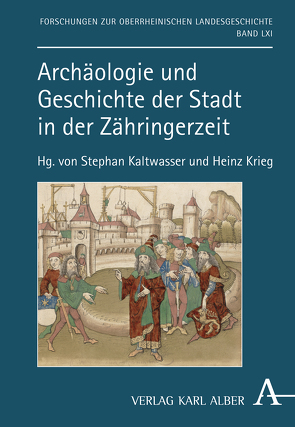 FORSCHUNGEN ZUR OBERRHEINISCHEN LANDESGESCHICHTE
BAND LXI

Archäologie und Geschichte der Stadt in der Zähringerzeit

Hg. von Stephan Kaltwasser und Heinz Krieg

VERLAG KARL ALBER A